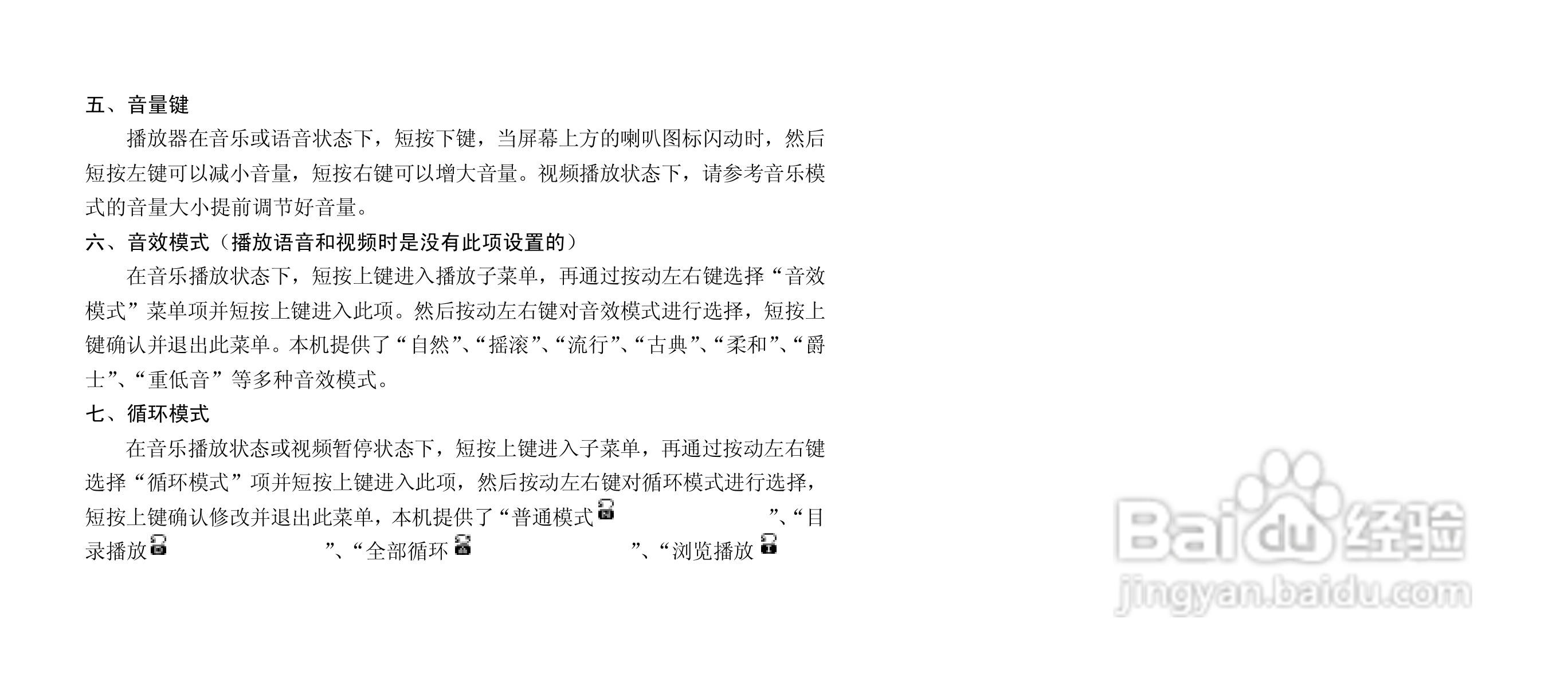 五、音量键

播放器在音乐或语音状态下，短按下键，当屏幕上方的喇叭图标闪动时，然后短按左键可以减小音量，短按右键可以增大音量。视频播放状态下，请参考音乐模式的音量大小提前调节好音量。

六、音效模式（播放语音和视频时是没有此项设置的）

在音乐播放状态下，短按上键进入播放子菜单，再通过按动左右键选择“音效模式”菜单项并短按上键进入此项。然后按动左右键对音效模式进行选择，短按上键确认并退出此菜单。本机提供了“自然”、“摇滚”、“流行”、“古典”、“柔和”、“爵士”、“重低音”等多种音效模式。

七、循环模式

在音乐播放状态或视频暂停状态下，短按上键进入子菜单，再通过按动左右键选择“循环模式”项并短按上键进入此项，然后按动左右键对循环模式进行选择，短按上键确认修改并退出此菜单，本机提供了“普通模式 ”、“目录播放 ”、“全部循环 ”、“浏览播放

Baidu经验
jingyan.baidu.com